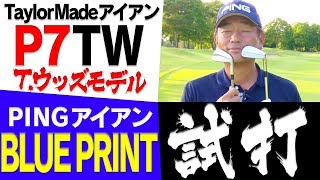 TaylorMadeアイアン
P7TW
T.ウッズモデル

PING

PINGアイアン
BLUE PRINT

試打